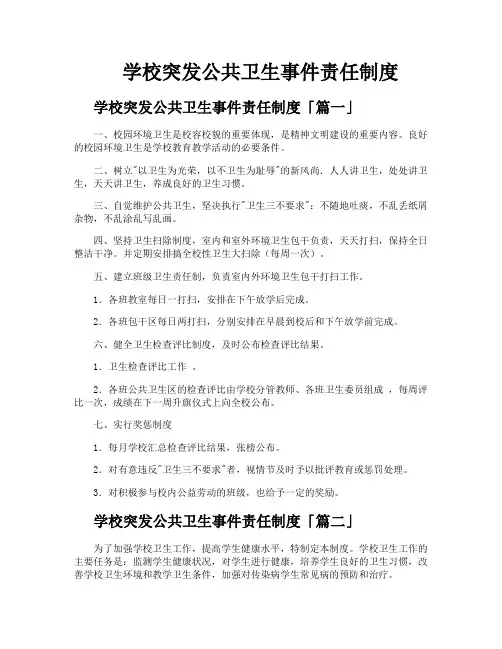 学校突发公共卫生事件责任制度

学校突发公共卫生事件责任制度「篇一」

一、校园环境卫生是校容校貌的重要体现，是精神文明建设的重要内容。良好的校园环境卫生是学校教育教学活动的必要条件。

二、树立"以卫生为光荣，以不卫生为耻辱"的新风尚．人人讲卫生，处处讲卫生，天天讲卫生，养成良好的卫生习惯。

三、自觉维护公共卫生，坚决执行"卫生三不要求"：不随地吐痰，不乱丢纸屑杂物，不乱涂乱写乱画。

四、坚持卫生扫除制度，室内和室外环境卫生包干负责，天天打扫，保持全日整洁干净。并定期安排搞全校性卫生大扫除（每周一次）。

五、建立班级卫生责任制，负责室内外环境卫生包干打扫工作。

1．各班教室每日一打扫，安排在下午放学后完成。

2．各班包干区每日两打扫，分别安排在早晨到校后和下午放学前完成。

六、健全卫生检查评比制度，及时公布检查评比结果。

1．卫生检查评比工作 。

2．各班公共卫生区的检查评比由学校分管教师、各班卫生委员组成 ，每周评比一次，成绩在下一周升旗仪式上向全校公布。

七、实行奖惩制度

1．每月学校汇总检查评比结果，张榜公布。

2．对有意违反"卫生三不要求"者，视情节及时予以批评教育或惩罚处理。

3．对积极参与校内公益劳动的班级，也给予一定的奖励。

学校突发公共卫生事件责任制度「篇二」

为了加强学校卫生工作，提高学生健康水平，特制定本制度。学校卫生工作的主要任务是：监测学生健康状况，对学生进行健康，培养学生良好的卫生习惯，改善学校卫生环境和教学卫生条件，加强对传染病学生常见病的预防和治疗。